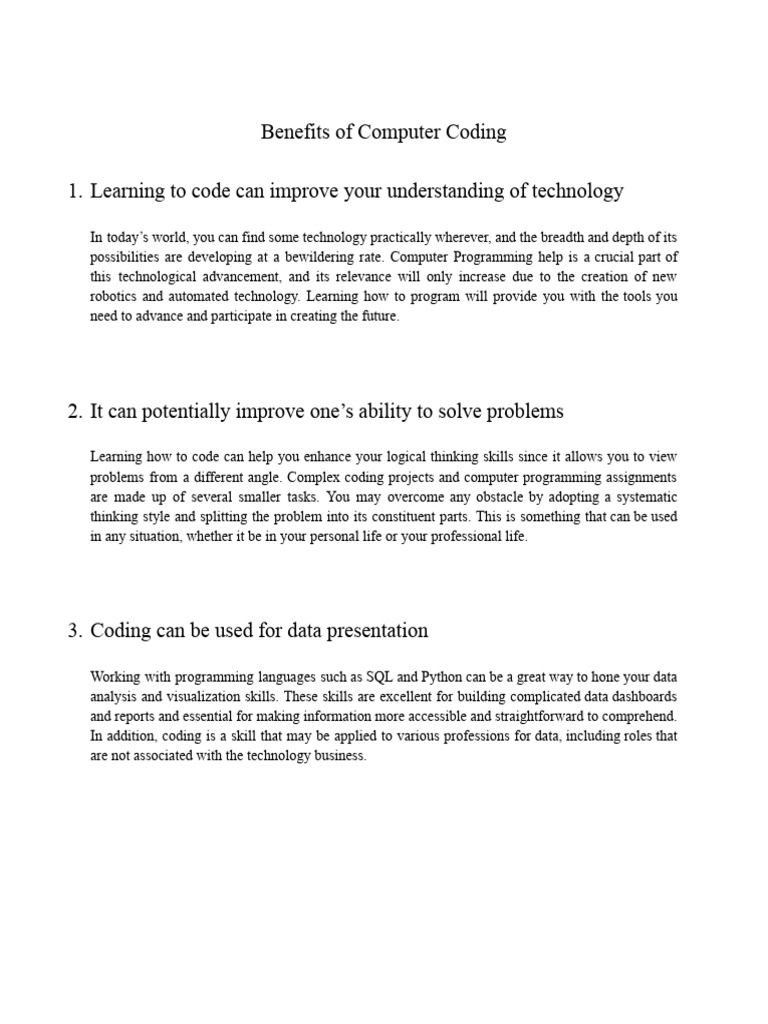 Benefits of Computer Coding

1. Learning to code can improve your understanding of technology

In today's world, you can find some technology practically wherever, and the breadth and depth of its possibilities are developing at a bewildering rate. Computer Programming help is a crucial part of this technological advancement, and its relevance will only increase due to the creation of new robotics and automated technology. Learning how to program will provide you with the tools you need to advance and participate in creating the future.

2. It can potentially improve one's ability to solve problems

Learning how to code can help you enhance your logical thinking skills since it allows you to view problems from a different angle. Complex coding projects and computer programming assignments are made up of several smaller tasks. You may overcome any obstacle by adopting a systematic thinking style and splitting the problem into its constituent parts. This is something that can be used in any situation, whether it be in your personal life or your professional life.

3. Coding can be used for data presentation

Working with programming languages such as SQL and Python can be a great way to hone your data analysis and visualization skills. These skills are excellent for building complicated data dashboards and reports and essential for making information more accessible and straightforward to comprehend. In addition, coding is a skill that may be applied to various professions for data, including roles that are not associated with the technology business.